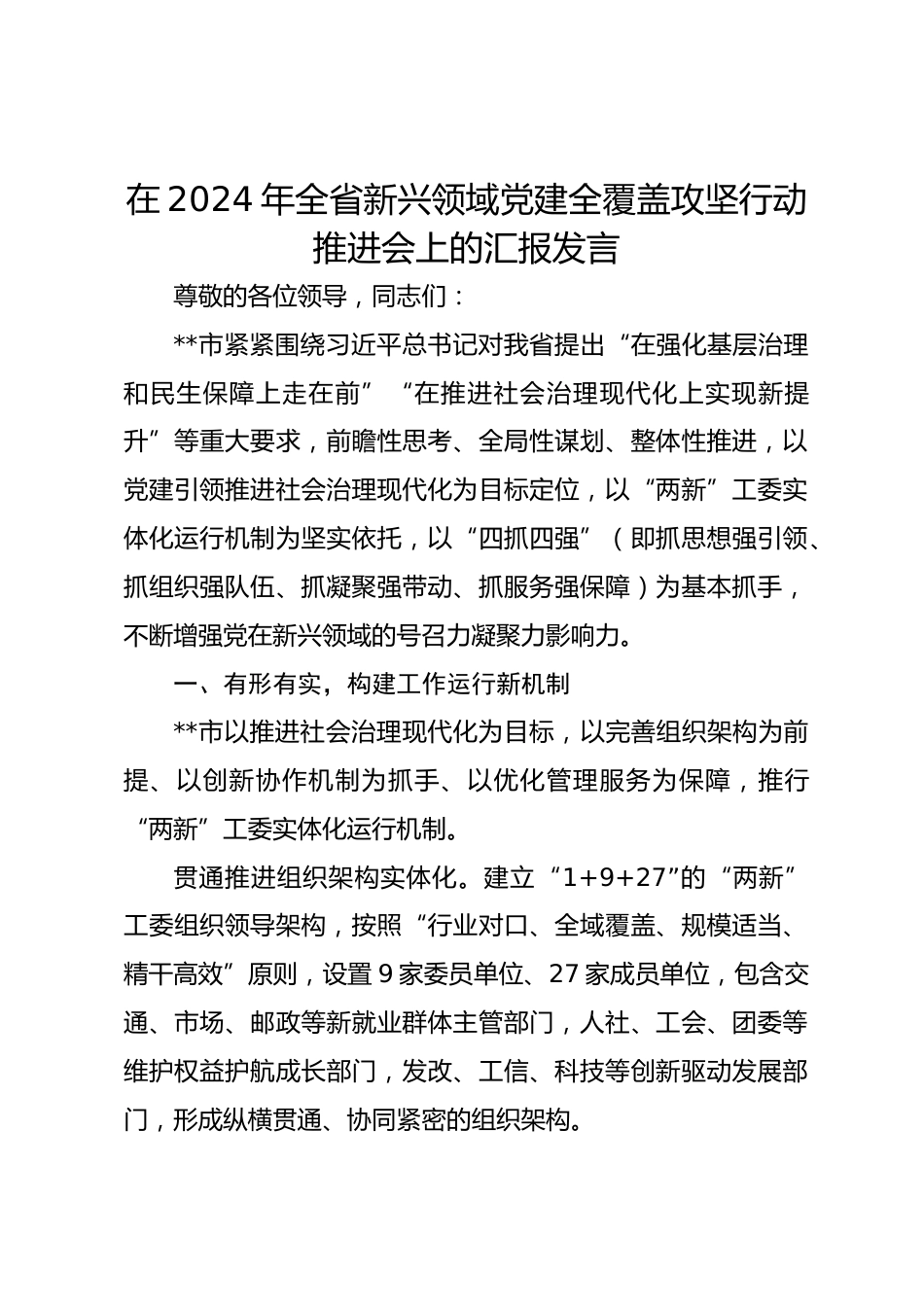 在2024年全省新兴领域党建全覆盖攻坚行动推进会上的汇报发言

尊敬的各位领导，同志们：

**市紧紧围绕习近平总书记对我省提出“在强化基层治理和民生保障上走在前”“在推进社会治理现代化上实现新提升”等重大要求，前瞻性思考、全局性谋划、整体性推进，以党建引领推进社会治理现代化为目标定位，以“两新”工委实体化运行机制为坚实依托，以“四抓四强”（即抓思想强引领、抓组织强队伍、抓凝聚强带动、抓服务强保障）为基本抓手，不断增强党在新兴领域的号召力凝聚力影响力。

一、有形有实，构建工作运行新机制

**市以推进社会治理现代化为目标，以完善组织架构为前提、以创新协作机制为抓手、以优化管理服务为保障，推行“两新”工委实体化运行机制。

贯通推进组织架构实体化。建立“1+9+27”的“两新”工委组织领导架构，按照“行业对口、全域覆盖、规模适当、精干高效”原则，设置9家委员单位、27家成员单位，包含交通、市场、邮政等新就业群体主管部门，人社、工会、团委等维护权益护航成长部门，发改、工信、科技等创新驱动发展部门，形成纵横贯通、协同紧密的组织架构。